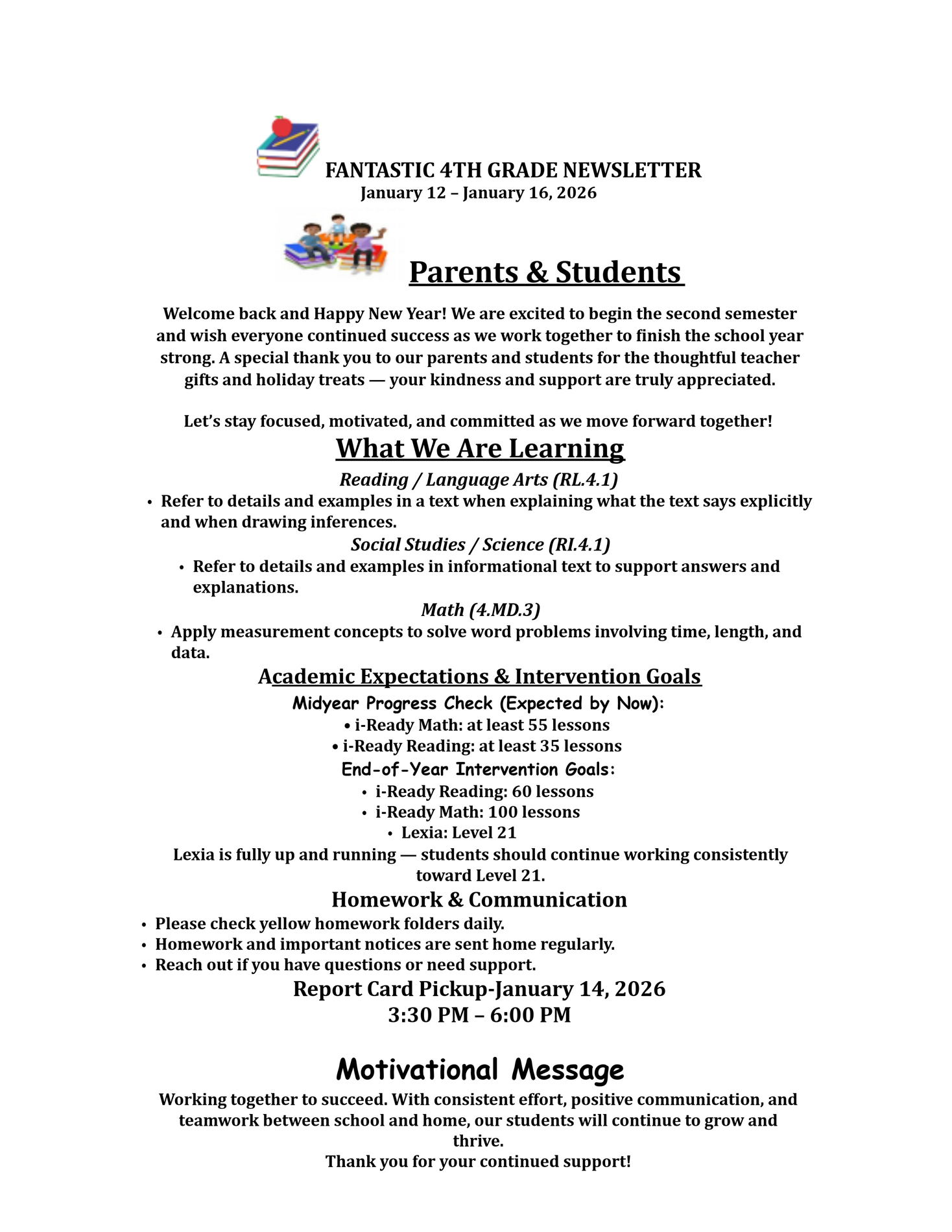 FANTASTIC 4TH GRADE NEWSLETTER
January 12 – January 16, 2026

Parents & Students

Welcome back and Happy New Year! We are excited to begin the second semester and wish everyone continued success as we work together to finish the school year strong. A special thank you to our parents and students for the thoughtful teacher gifts and holiday treats — your kindness and support are truly appreciated.

Let's stay focused, motivated, and committed as we move forward together!

What We Are Learning

Reading / Language Arts (RL.4.1)
• Refer to details and examples in a text when explaining what the text says explicitly and when drawing inferences.

Social Studies / Science (RI.4.1)
• Refer to details and examples in informational text to support answers and explanations.

Math (4.MD.3)
• Apply measurement concepts to solve word problems involving time, length, and data.

Academic Expectations & Intervention Goals

Midyear Progress Check (Expected by Now):
• i-Ready Math: at least 55 lessons
• i-Ready Reading: at least 35 lessons

End-of-Year Intervention Goals:
• i-Ready Reading: 60 lessons
• i-Ready Math: 100 lessons
• Lexia: Level 21

Lexia is fully up and running — students should continue working consistently toward Level 21.

Homework & Communication
• Please check yellow homework folders daily.
• Homework and important notices are sent home regularly.
• Reach out if you have questions or need support.

Report Card Pickup-January 14, 2026
3:30 PM – 6:00 PM

Motivational Message

Working together to succeed. With consistent effort, positive communication, and teamwork between school and home, our students will continue to grow and thrive.
Thank you for your continued support!